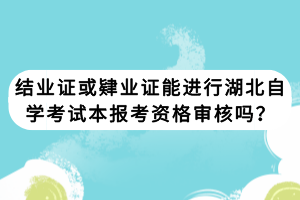 结业证或肄业证能进行湖北自学考试本报考资格审核吗？